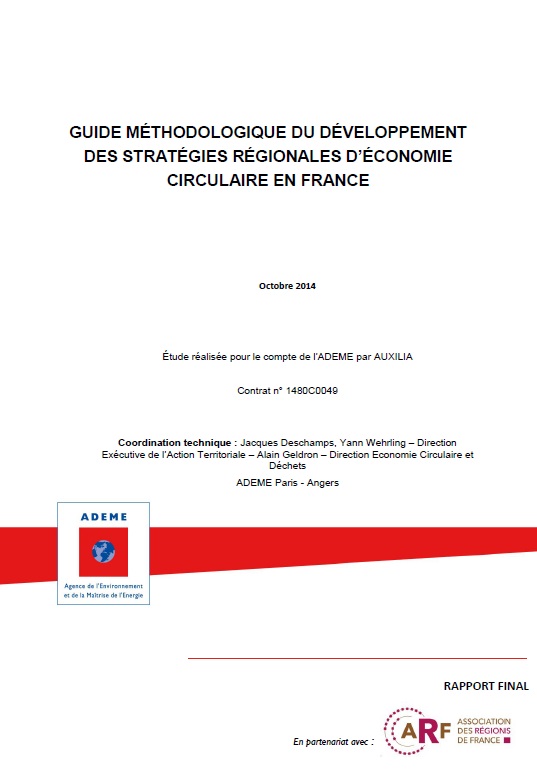 GUIDE MÉTHODOLOGIQUE DU DÉVELOPPEMENT DES STRATÉGIES RÉGIONALES D'ÉCONOMIE CIRCULAIRE EN FRANCE

Octobre 2014

Étude réalisée pour le compte de l'ADEME par AUXILIA

Contrat n° 1480C0049

Coordination technique : Jacques Deschamps, Yann Wehrling – Direction Exécutive de l'Action Territoriale – Alain Geldron – Direction Economie Circulaire et Déchets

ADEME Paris - Angers

ADEME

Agence de l'Environnement et de la Maîtrise de l'Energie

RAPPORT FINAL

En partenariat avec :

ARF ASSOCIATION DES RÉGIONS DE FRANCE